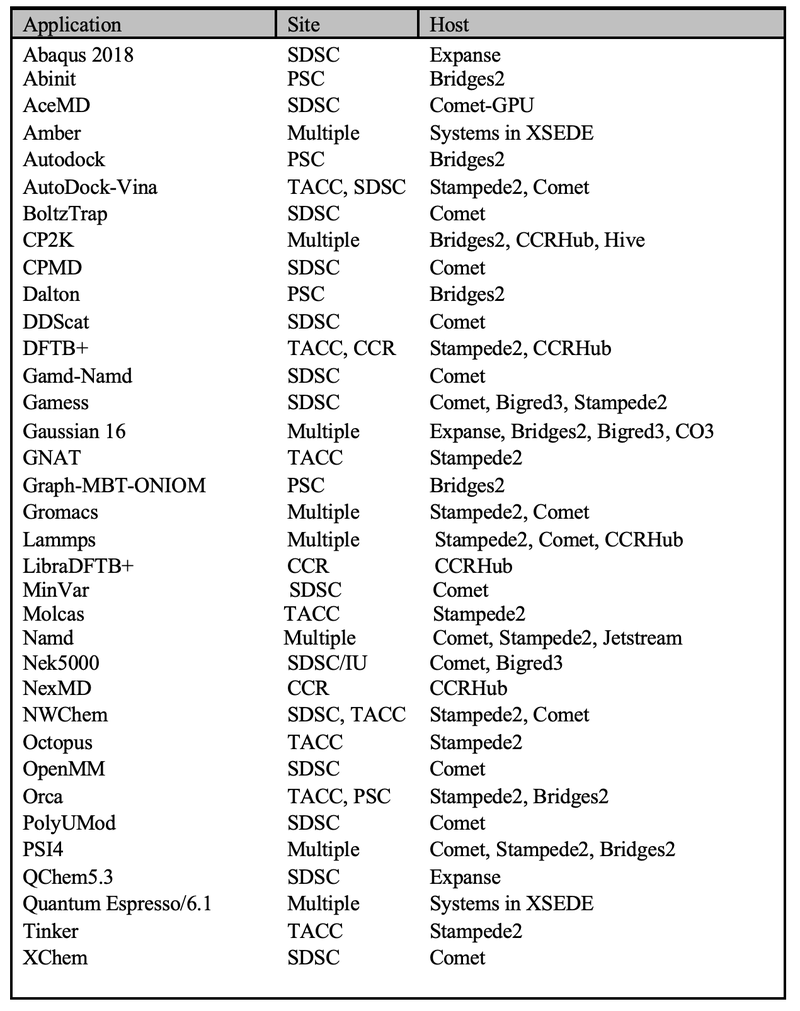 | Application | Site | Host |
|---|---|---|
| Abaqus 2018 | SDSC | Expanse |
| Abinit | PSC | Bridges2 |
| AceMD | SDSC | Comet-GPU |
| Amber | Multiple | Systems in XSEDE |
| Autodock | PSC | Bridges2 |
| AutoDock-Vina | TACC, SDSC | Stampede2, Comet |
| BoltzTrap | SDSC | Comet |
| CP2K | Multiple | Bridges2, CCRHub, Hive |
| CPMD | SDSC | Comet |
| Dalton | PSC | Bridges2 |
| DDScat | SDSC | Comet |
| DFTB+ | TACC, CCR | Stampede2, CCRHub |
| Gamd-Namd | SDSC | Comet |
| Gamess | SDSC | Comet, Bigred3, Stampede2 |
| Gaussian 16 | Multiple | Expanse, Bridges2, Bigred3, CO3 |
| GNAT | TACC | Stampede2 |
| Graph-MBT-ONIOM | PSC | Bridges2 |
| Gromacs | Multiple | Stampede2, Comet |
| Lammps | Multiple | Stampede2, Comet, CCRHub |
| LibraDFTB+ | CCR | CCRHub |
| MinVar | SDSC | Comet |
| Molcas | TACC | Stampede2 |
| Namd | Multiple | Comet, Stampede2, Jetstream |
| Nek5000 | SDSC/IU | Comet, Bigred3 |
| NexMD | CCR | CCRHub |
| NWChem | SDSC, TACC | Stampede2, Comet |
| Octopus | TACC | Stampede2 |
| OpenMM | SDSC | Comet |
| Orca | TACC, PSC | Stampede2, Bridges2 |
| PolyUMod | SDSC | Comet |
| PSI4 | Multiple | Comet, Stampede2, Bridges2 |
| QChem5.3 | SDSC | Expanse |
| Quantum Espresso/6.1 | Multiple | Systems in XSEDE |
| Tinker | TACC | Stampede2 |
| XChem | SDSC | Comet |